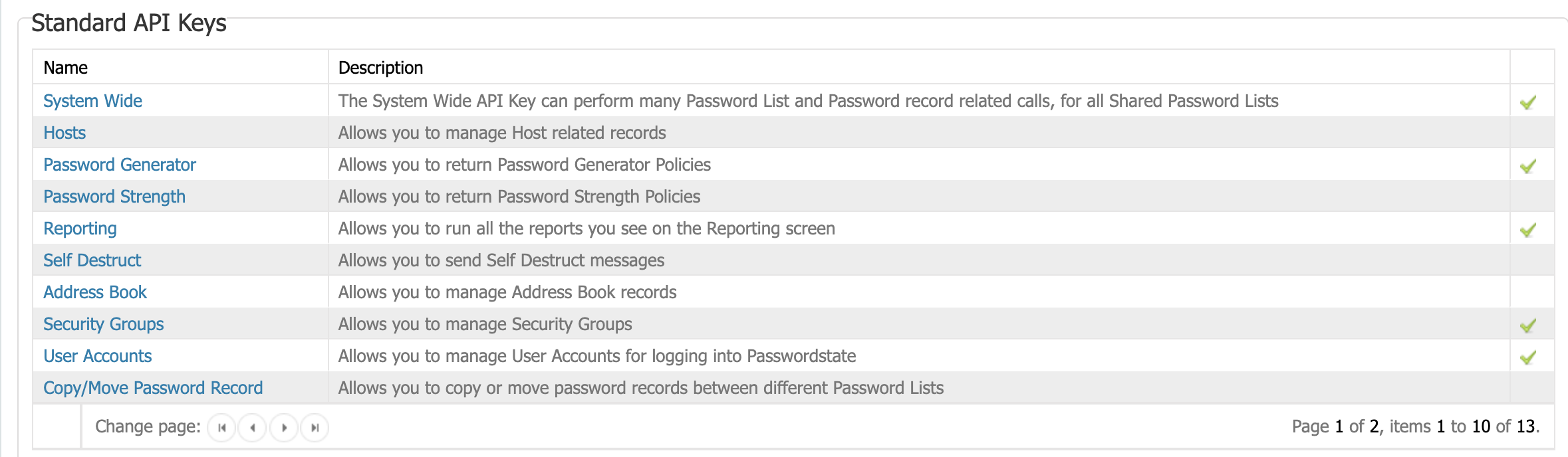 Standard API Keys

| Name | Description | |
|---|---|---|
| System Wide | The System Wide API Key can perform many Password List and Password record related calls, for all Shared Password Lists | ✓ |
| Hosts | Allows you to manage Host related records | |
| Password Generator | Allows you to return Password Generator Policies | ✓ |
| Password Strength | Allows you to return Password Strength Policies | |
| Reporting | Allows you to run all the reports you see on the Reporting screen | ✓ |
| Self Destruct | Allows you to send Self Destruct messages | |
| Address Book | Allows you to manage Address Book records | |
| Security Groups | Allows you to manage Security Groups | ✓ |
| User Accounts | Allows you to manage User Accounts for logging into Passwordstate | ✓ |
| Copy/Move Password Record | Allows you to copy or move password records between different Password Lists | |

Change page:

Page 1 of 2, items 1 to 10 of 13.